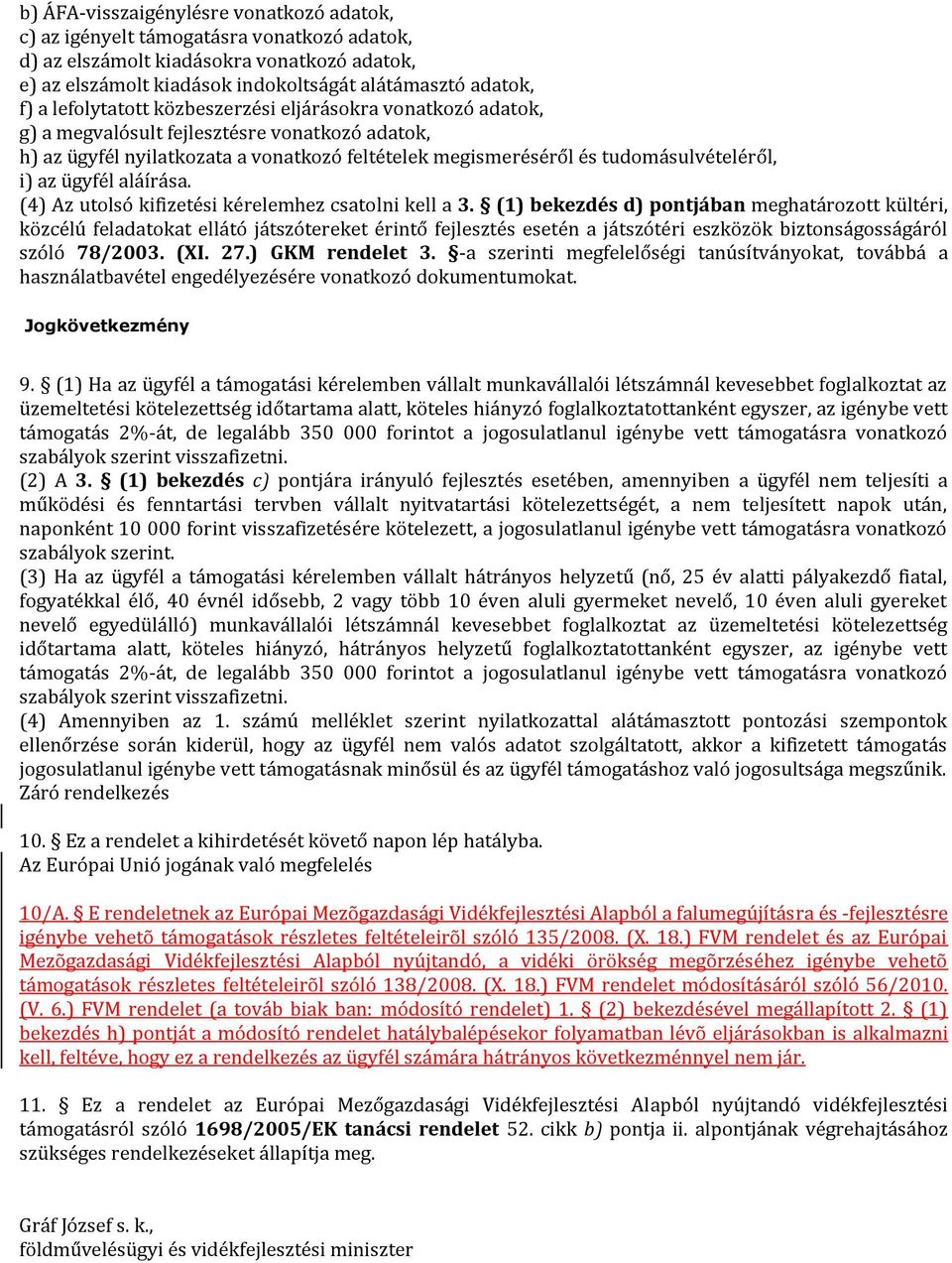 b) ÁFA-visszaigénylésre vonatkozó adatok,
c) az igényelt támogatásra vonatkozó adatok,
d) az elszámolt kiadásokra vonatkozó adatok,
e) az elszámolt kiadások indokoltságát alátámasztó adatok,
f) a lefolytatott közbeszerzési eljárásokra vonatkozó adatok,
g) a megvalósult fejlesztésre vonatkozó adatok,
h) az ügyfél nyilatkozata a vonatkozó feltételek megismeréséről és tudomásulvételéről,
i) az ügyfél aláírása.
(4) Az utolsó kifizetési kérelemhez csatolni kell a 3. § (1) bekezdés d) pontjában meghatározott kültéri, közcélú feladatokat ellátó játszótereket érintő fejlesztés esetén a játszótéri eszközök biztonságosságáról szóló 78/2003. (XI. 27.) GKM rendelet 3. §-a szerinti megfelelőségi tanúsítványokat, továbbá a használatbavétel engedélyezésére vonatkozó dokumentumokat.

Jogkövetkezmény

9. § (1) Ha az ügyfél a támogatási kérelemben vállalt munkavállalói létszámnál kevesebbet foglalkoztat az üzemeltetési kötelezettség időtartama alatt, köteles hiányzó foglalkoztatottanként egyszer, az igénybe vett támogatás 2%-át, de legalább 350 000 forintot a jogosulatlanul igénybe vett támogatásra vonatkozó szabályok szerint visszafizetni.
(2) A 3. § (1) bekezdés c) pontjára irányuló fejlesztés esetében, amennyiben a ügyfél nem teljesíti a működési és fenntartási tervben vállalt nyitvatartási kötelezettségét, a nem teljesített napok után, naponként 10 000 forint visszafizetésére kötelezett, a jogosulatlanul igénybe vett támogatásra vonatkozó szabályok szerint.
(3) Ha az ügyfél a támogatási kérelemben vállalt hátrányos helyzetű (nő, 25 év alatti pályakezdő fiatal, fogyatékkal élő, 40 évnél idősebb, 2 vagy több 10 éven aluli gyermeket nevelő, 10 éven aluli gyereket nevelő egyedülálló) munkavállalói létszámnál kevesebbet foglalkoztat az üzemeltetési kötelezettség időtartama alatt, köteles hiányzó, hátrányos helyzetű foglalkoztatottanként egyszer, az igénybe vett támogatás 2%-át, de legalább 350 000 forintot a jogosulatlanul igénybe vett támogatásra vonatkozó szabályok szerint visszafizetni.
(4) Amennyiben az 1. számú melléklet szerint nyilatkozattal alátámasztott pontozási szempontok ellenőrzése során kiderül, hogy az ügyfél nem valós adatot szolgáltatott, akkor a kifizetett támogatás jogosulatlanul igénybe vett támogatásnak minősül és az ügyfél támogatáshoz való jogosultsága megszűnik.
Záró rendelkezés

10. § Ez a rendelet a kihirdetését követő napon lép hatályba.
Az Európai Unió jogának való megfelelés

10/A. § E rendeletnek az Európai Mezõgazdasági Vidékfejlesztési Alapból a falumegújításra és -fejlesztésre igénybe vehetõ támogatások részletes feltételeirõl szóló 135/2008. (X. 18.) FVM rendelet és az Európai Mezõgazdasági Vidékfejlesztési Alapból nyújtandó, a vidéki örökség megõrzéséhez igénybe vehetõ támogatások részletes feltételeirõl szóló 138/2008. (X. 18.) FVM rendelet módosításáról szóló 56/2010. (V. 6.) FVM rendelet (a továb biak ban: módosító rendelet) 1. § (2) bekezdésével megállapított 2. § (1) bekezdés h) pontját a módosító rendelet hatálybalépésekor folyamatban lévõ eljárásokban is alkalmazni kell, feltéve, hogy ez a rendelkezés az ügyfél számára hátrányos következménnyel nem jár.

11. § Ez a rendelet az Európai Mezőgazdasági Vidékfejlesztési Alapból nyújtandó vidékfejlesztési támogatásról szóló 1698/2005/EK tanácsi rendelet 52. cikk b) pontja ii. alpontjának végrehajtásához szükséges rendelkezéseket állapítja meg.

Gráf József s. k.,
földművelésügyi és vidékfejlesztési miniszter